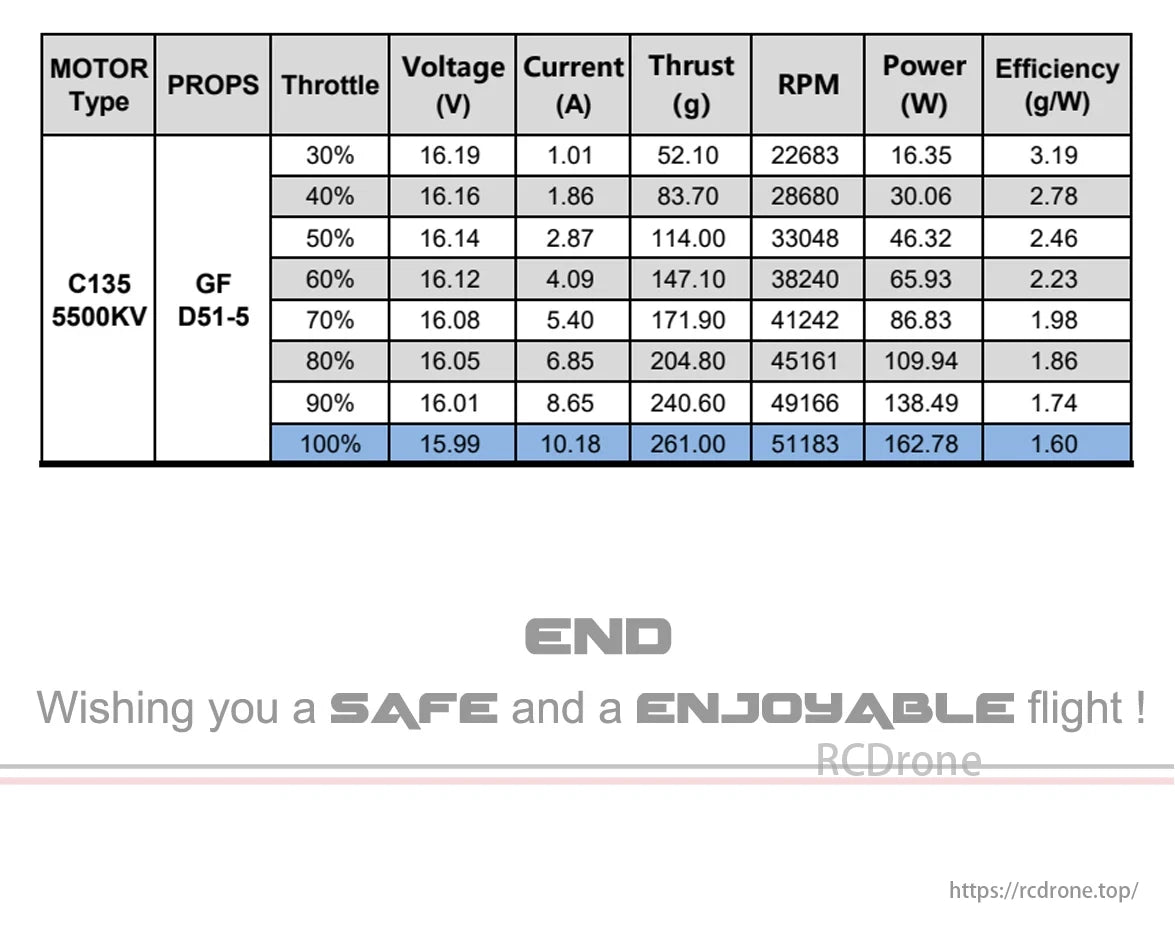 | MOTOR Type | PROPS | Throttle | Voltage (V) | Current (A) | Thrust (g) | RPM | Power (W) | Efficiency (g/W) |
|---|---|---|---|---|---|---|---|---|
| C135 5500KV | GF D51-5 | 30% | 16.19 | 1.01 | 52.10 | 22683 | 16.35 | 3.19 |
| | | 40% | 16.16 | 1.86 | 83.70 | 28680 | 30.06 | 2.78 |
| | | 50% | 16.14 | 2.87 | 114.00 | 33048 | 46.32 | 2.46 |
| | | 60% | 16.12 | 4.09 | 147.10 | 38240 | 65.93 | 2.23 |
| | | 70% | 16.08 | 5.40 | 171.90 | 41242 | 86.83 | 1.98 |
| | | 80% | 16.05 | 6.85 | 204.80 | 45161 | 109.94 | 1.86 |
| | | 90% | 16.01 | 8.65 | 240.60 | 49166 | 138.49 | 1.74 |
| | | 100% | 15.99 | 10.18 | 261.00 | 51183 | 162.78 | 1.60 |

END

Wishing you a SAFE and a ENJOYABLE flight !

RCDrone

https://rcdrone.top/